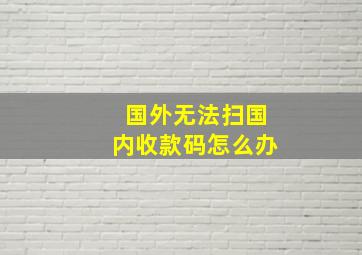 国外无法扫国内收款码怎么办